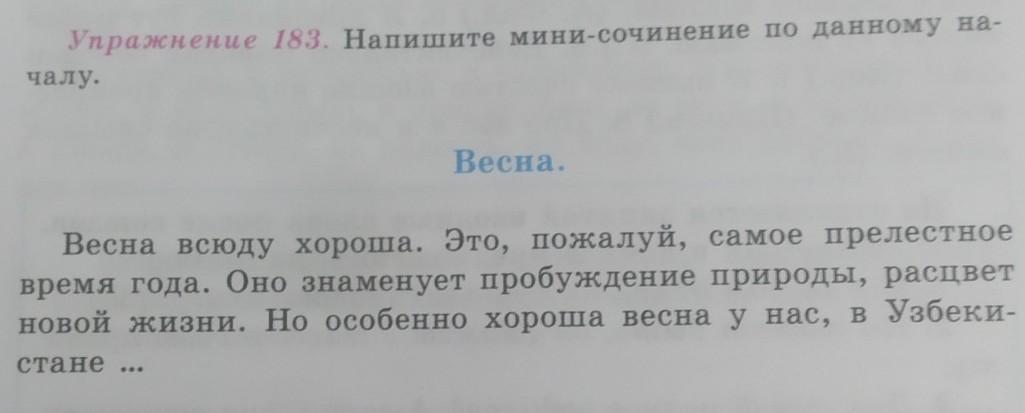 Упражнение 183. Напишите мини-сочинение по данному началу.

Весна.

Весна всюду хороша. Это, пожалуй, самое прелестное время года. Оно знаменует пробуждение природы, расцвет новой жизни. Но особенно хороша весна у нас, в Узбекистане ...